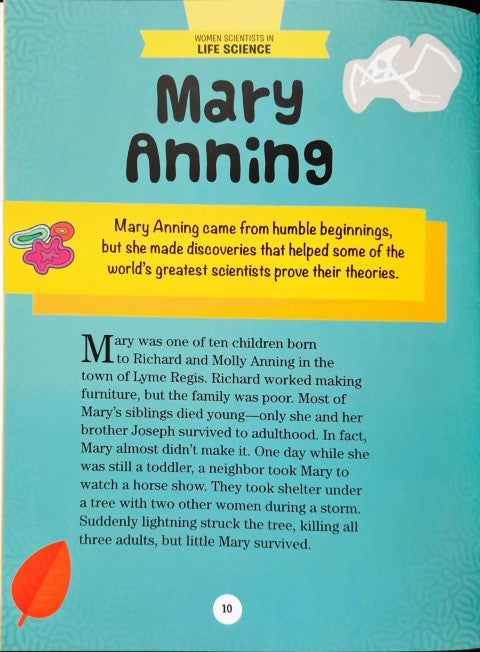 WOMEN SCIENTISTS IN
LIFE SCIENCE

Mary Anning

Mary Anning came from humble beginnings, but she made discoveries that helped some of the world's greatest scientists prove their theories.

Mary was one of ten children born to Richard and Molly Anning in the town of Lyme Regis. Richard worked making furniture, but the family was poor. Most of Mary's siblings died young—only she and her brother Joseph survived to adulthood. In fact, Mary almost didn't make it. One day while she was still a toddler, a neighbor took Mary to watch a horse show. They took shelter under a tree with two other women during a storm. Suddenly lightning struck the tree, killing all three adults, but little Mary survived.

10